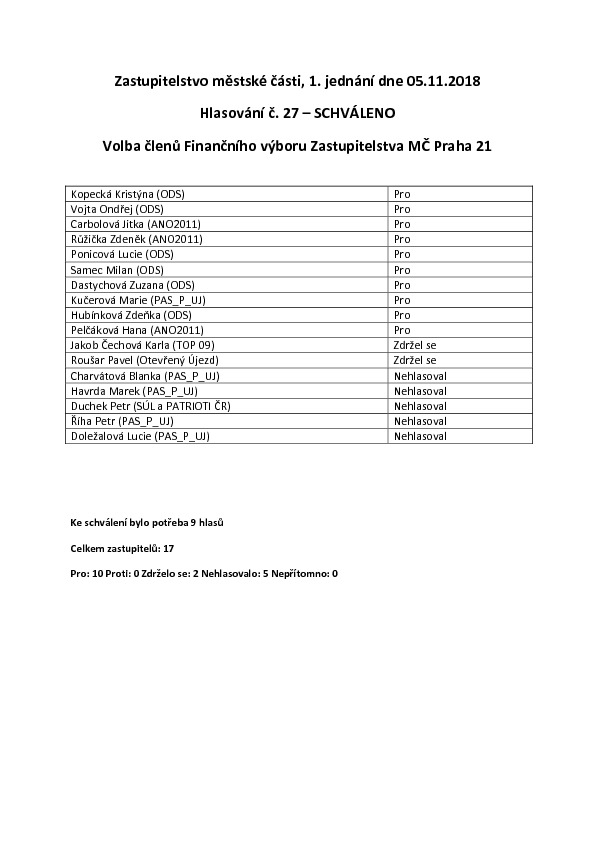 Zastupitelstvo městské části, 1. jednání dne 05.11.2018

Hlasování č. 27 – SCHVÁLENO

Volba členů Finančního výboru Zastupitelstva MČ Praha 21

| | |
|---|---|
| Kopecká Kristýna (ODS) | Pro |
| Vojta Ondřej (ODS) | Pro |
| Carbolová Jitka (ANO2011) | Pro |
| Růžička Zdeněk (ANO2011) | Pro |
| Ponicová Lucie (ODS) | Pro |
| Samec Milan (ODS) | Pro |
| Dastychová Zuzana (ODS) | Pro |
| Kučerová Marie (PAS_P_UJ) | Pro |
| Hubínková Zdeňka (ODS) | Pro |
| Pelčáková Hana (ANO2011) | Pro |
| Jakob Čechová Karla (TOP 09) | Zdržel se |
| Roušar Pavel (Otevřený Újezd) | Zdržel se |
| Charvátová Blanka (PAS_P_UJ) | Nehlasoval |
| Havrda Marek (PAS_P_UJ) | Nehlasoval |
| Duchek Petr (SÚL a PATRIOTI ČR) | Nehlasoval |
| Říha Petr (PAS_P_UJ) | Nehlasoval |
| Doležalová Lucie (PAS_P_UJ) | Nehlasoval |

Ke schválení bylo potřeba 9 hlasů

Celkem zastupitelů: 17

Pro: 10 Proti: 0 Zdrželo se: 2 Nehlasovalo: 5 Nepřítomno: 0